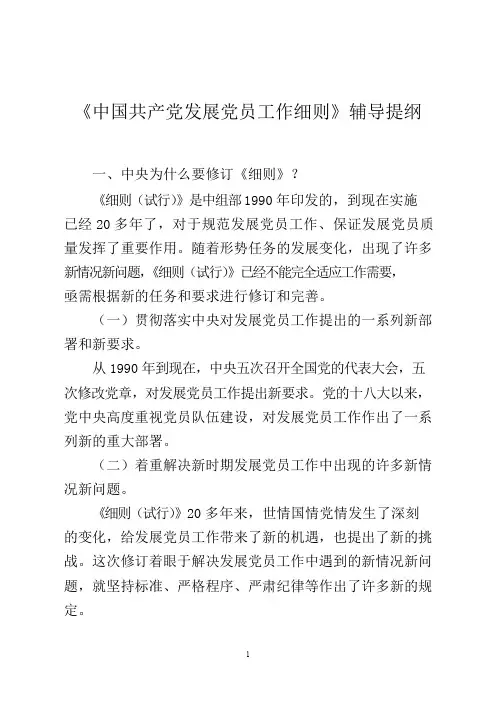 《中国共产党发展党员工作细则》辅导提纲

一、中央为什么要修订《细则》？

《细则（试行）》是中组部1990年印发的，到现在实施已经20多年了，对于规范发展党员工作、保证发展党员质量发挥了重要作用。随着形势任务的发展变化，出现了许多新情况新问题，《细则（试行）》已经不能完全适应工作需要，亟需根据新的任务和要求进行修订和完善。

（一）贯彻落实中央对发展党员工作提出的一系列新部署和新要求。

从1990年到现在，中央五次召开全国党的代表大会，五次修改党章，对发展党员工作提出新要求。党的十八大以来，党中央高度重视党员队伍建设，对发展党员工作作出了一系列新的重大部署。

（二）着重解决新时期发展党员工作中出现的许多新情况新问题。

《细则（试行）》20多年来，世情国情党情发生了深刻的变化，给发展党员工作带来了新的机遇，也提出了新的挑战。这次修订着眼于解决发展党员工作中遇到的新情况新问题，就坚持标准、严格程序、严肃纪律等作出了许多新的规定。

1